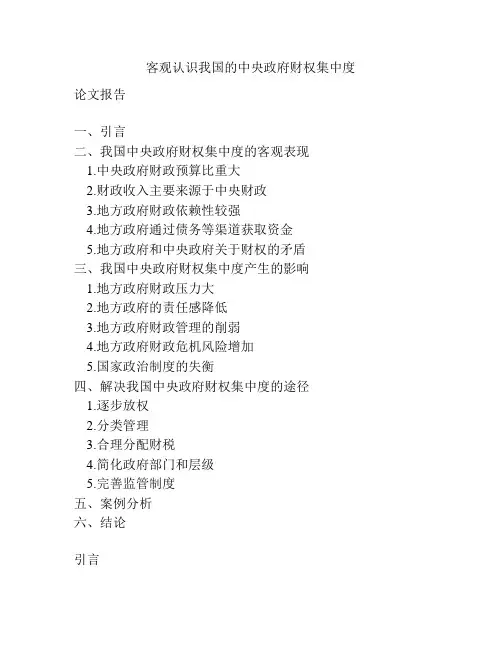 客观认识我国的中央政府财权集中度

论文报告

一、引言
二、我国中央政府财权集中度的客观表现
1.中央政府财政预算比重大
2.财政收入主要来源于中央财政
3.地方政府财政依赖性较强
4.地方政府通过债务等渠道获取资金
5.地方政府和中央政府关于财权的矛盾
三、我国中央政府财权集中度产生的影响
1.地方政府财政压力大
2.地方政府的责任感降低
3.地方政府财政管理的削弱
4.地方政府财政危机风险增加
5.国家政治制度的失衡
四、解决我国中央政府财权集中度的途径
1.逐步放权
2.分类管理
3.合理分配财税
4.简化政府部门和层级
5.完善监管制度
五、案例分析
六、结论

引言